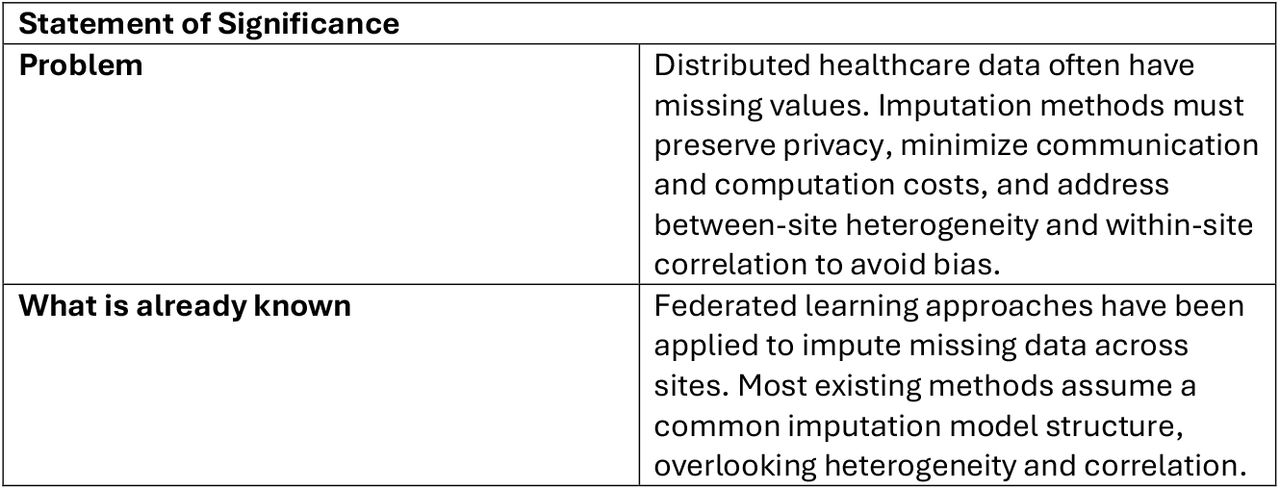 | Statement of Significance | |
|---|---|
| **Problem** | Distributed healthcare data often have missing values. Imputation methods must preserve privacy, minimize communication and computation costs, and address between-site heterogeneity and within-site correlation to avoid bias. |
| **What is already known** | Federated learning approaches have been applied to impute missing data across sites. Most existing methods assume a common imputation model structure, overlooking heterogeneity and correlation. |